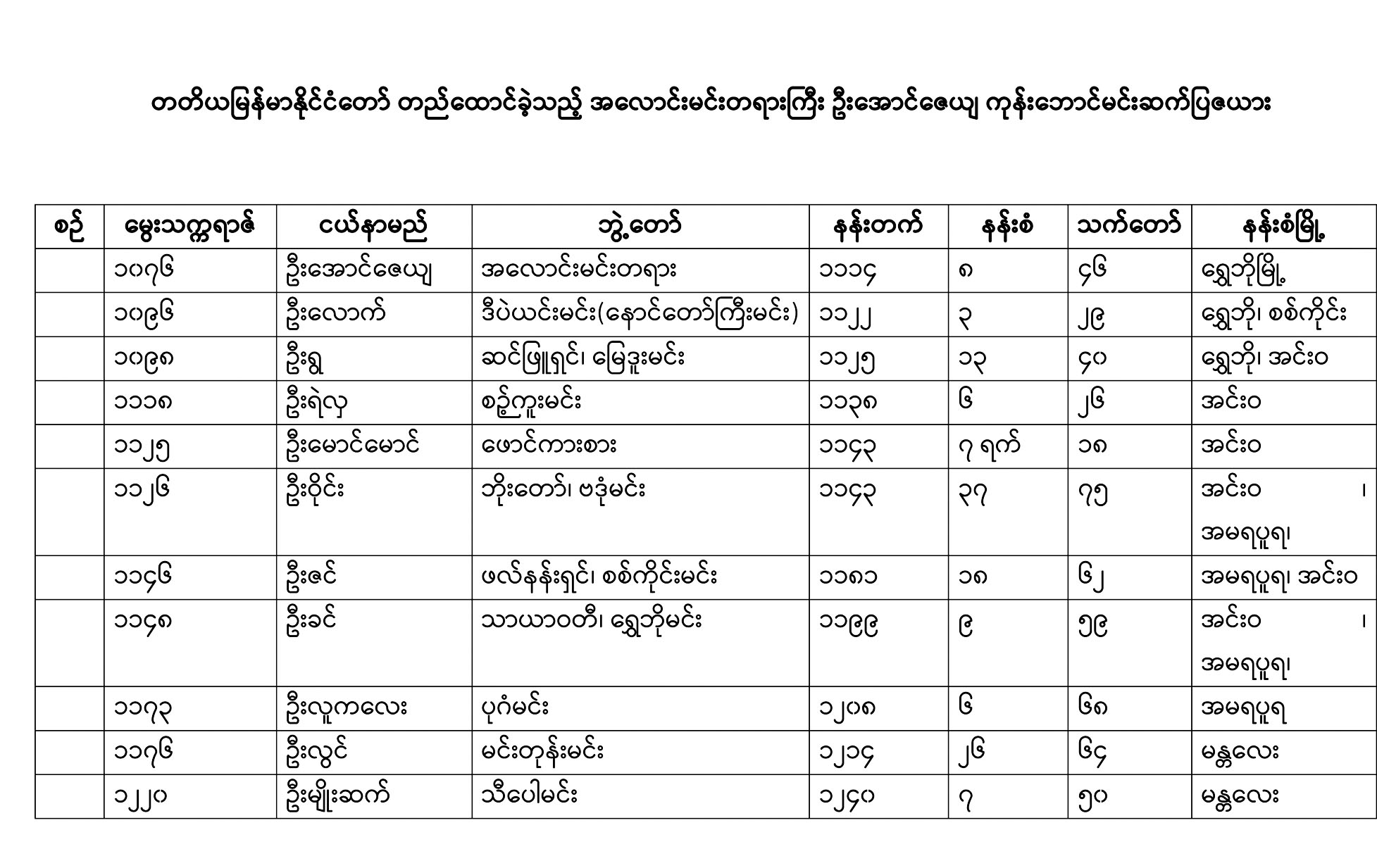 တတိယမြန်မာနိုင်ငံတော် တည်ထောင်ခဲ့သည့် အလောင်းမင်းတရားကြီး ဦးအောင်ဇေယျ ကုန်းဘောင်မင်းဆက်ပြဇယား

| စဉ် | မွေးသက္ကရာဇ် | ငယ်နာမည် | ဘွဲ့တော် | နန်းတက် | နန်းစံ | သက်တော် | နန်းစံမြို့ |
|---|---|---|---|---|---|---|---|
| | ၁၀၇၆ | ဦးအောင်ဇေယျ | အလောင်းမင်းတရား | ၁၁၁၄ | ၈ | ၄၆ | ရွှေဘိုမြို့ |
| | ၁၀၉၆ | ဦးလောက် | ဒီပဲယင်းမင်း(နောင်တော်ကြီးမင်း) | ၁၁၂၂ | ၃ | ၂၉ | ရွှေဘို၊ စစ်ကိုင်း |
| | ၁၀၉၈ | ဦးရွ | ဆင်ဖြူရှင်၊ မြေဒူးမင်း | ၁၁၂၅ | ၁၃ | ၄၀ | ရွှေဘို၊ အင်းဝ |
| | ၁၁၁၈ | ဦးရဲလှ | စဉ့်ကူးမင်း | ၁၁၃၈ | ၆ | ၂၆ | အင်းဝ |
| | ၁၁၂၅ | ဦးမောင်မောင် | ဖောင်ကားစား | ၁၁၄၃ | ၇ ရက် | ၁၈ | အင်းဝ |
| | ၁၁၂၆ | ဦးဝိုင်း | ဘိုးတော်၊ ဗဒုံမင်း | ၁၁၄၃ | ၃၇ | ၇၅ | အင်းဝ ၊ အမရပူရ၊ |
| | ၁၁၄၆ | ဦးဇင် | ဖလ်နန်းရှင်၊ စစ်ကိုင်းမင်း | ၁၁၈၁ | ၁၈ | ၆၂ | အမရပူရ၊ အင်းဝ |
| | ၁၁၄၈ | ဦးခင် | သာယာဝတီ၊ ရွှေဘိုမင်း | ၁၁၉၉ | ၉ | ၅၉ | အင်းဝ ၊ အမရပူရ၊ |
| | ၁၁၇၃ | ဦးလူကလေး | ပုဂံမင်း | ၁၂၀၈ | ၆ | ၆၈ | အမရပူရ |
| | ၁၁၇၆ | ဦးလွင် | မင်းတုန်းမင်း | ၁၂၁၄ | ၂၆ | ၆၄ | မန္တလေး |
| | ၁၂၂၀ | ဦးမျိုးဆက် | သီပေါမင်း | ၁၂၄၀ | ၇ | ၅၀ | မန္တလေး |